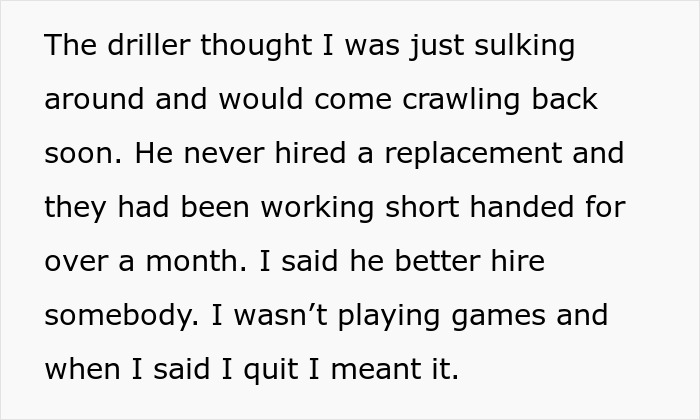 The driller thought I was just sulking around and would come crawling back soon. He never hired a replacement and they had been working short handed for over a month. I said he better hire somebody. I wasn’t playing games and when I said I quit I meant it.